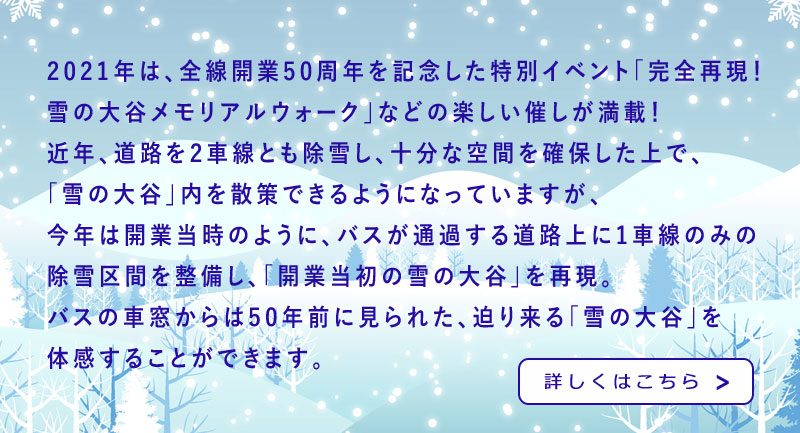 2021年は、全線開業50周年を記念した特別イベント「完全再現！雪の大谷メモリアルウォーク」などの楽しい催しが満載！
近年、道路を2車線とも除雪し、十分な空間を確保した上で、「雪の大谷」内を散策できるようになっていますが、今年は開業当時のように、バスが通過する道路上に1車線のみの除雪区間を整備し、「開業当初の雪の大谷」を再現。
バスの車窓からは50年前に見られた、迫り来る「雪の大谷」を体感することができます。

詳しくはこちら ＞